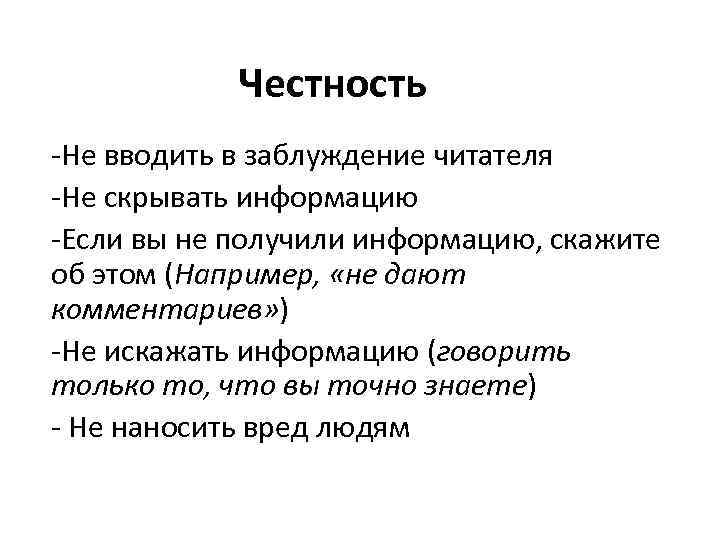 Честность

-Не вводить в заблуждение читателя

-Не скрывать информацию

-Если вы не получили информацию, скажите об этом (Например, «не дают комментариев»)

-Не искажать информацию (говорить только то, что вы точно знаете)

- Не наносить вред людям